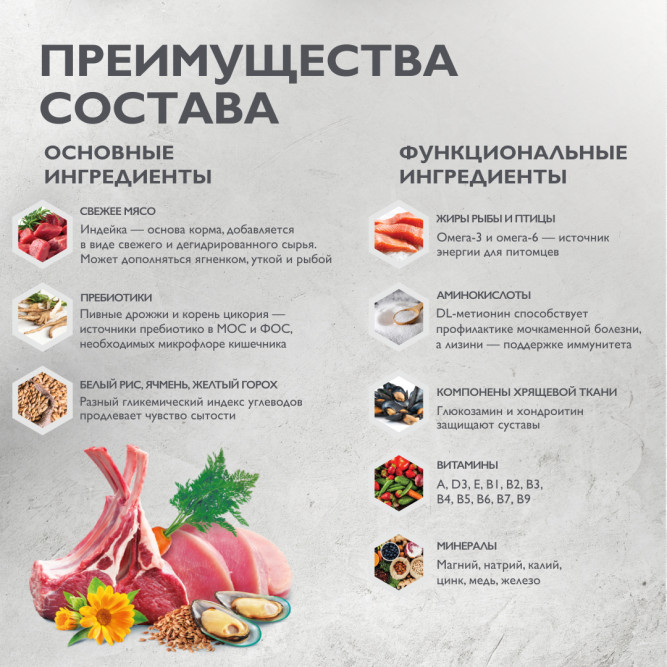 ПРЕИМУЩЕСТВА СОСТАВА

ОСНОВНЫЕ ИНГРЕДИЕНТЫ

СВЕЖЕЕ МЯСО
Индейка — основа корма, добавляется в виде свежего и дегидрированного сырья. Может дополняться ягненком, уткой и рыбой

ПРЕБИОТИКИ
Пивные дрожжи и корень цикория — источники пребиотико в МОС и ФОС, необходимых микрофлоре кишечника

БЕЛЫЙ РИС, ЯЧМЕНЬ, ЖЕЛТЫЙ ГОРОХ
Разный гликемический индекс углеводов продлевает чувство сытости

ФУНКЦИОНАЛЬНЫЕ ИНГРЕДИЕНТЫ

ЖИРЫ РЫБЫ И ПТИЦЫ
Омега-3 и омега-6 — источник энергии для питомцев

АМИНОКИСЛОТЫ
DL-метионин способствует профилактике мочкаменной болезни, а лизини — поддержке иммунитета

КОМПОНЕНЫ ХРЯЩЕВОЙ ТКАНИ
Глюкозамин и хондроитин защищают суставы

ВИТАМИНЫ
A, D3, E, B1, B2, B3, B4, B5, B6, B7, B9

МИНЕРАЛЫ
Магний, натрий, калий, цинк, медь, железо